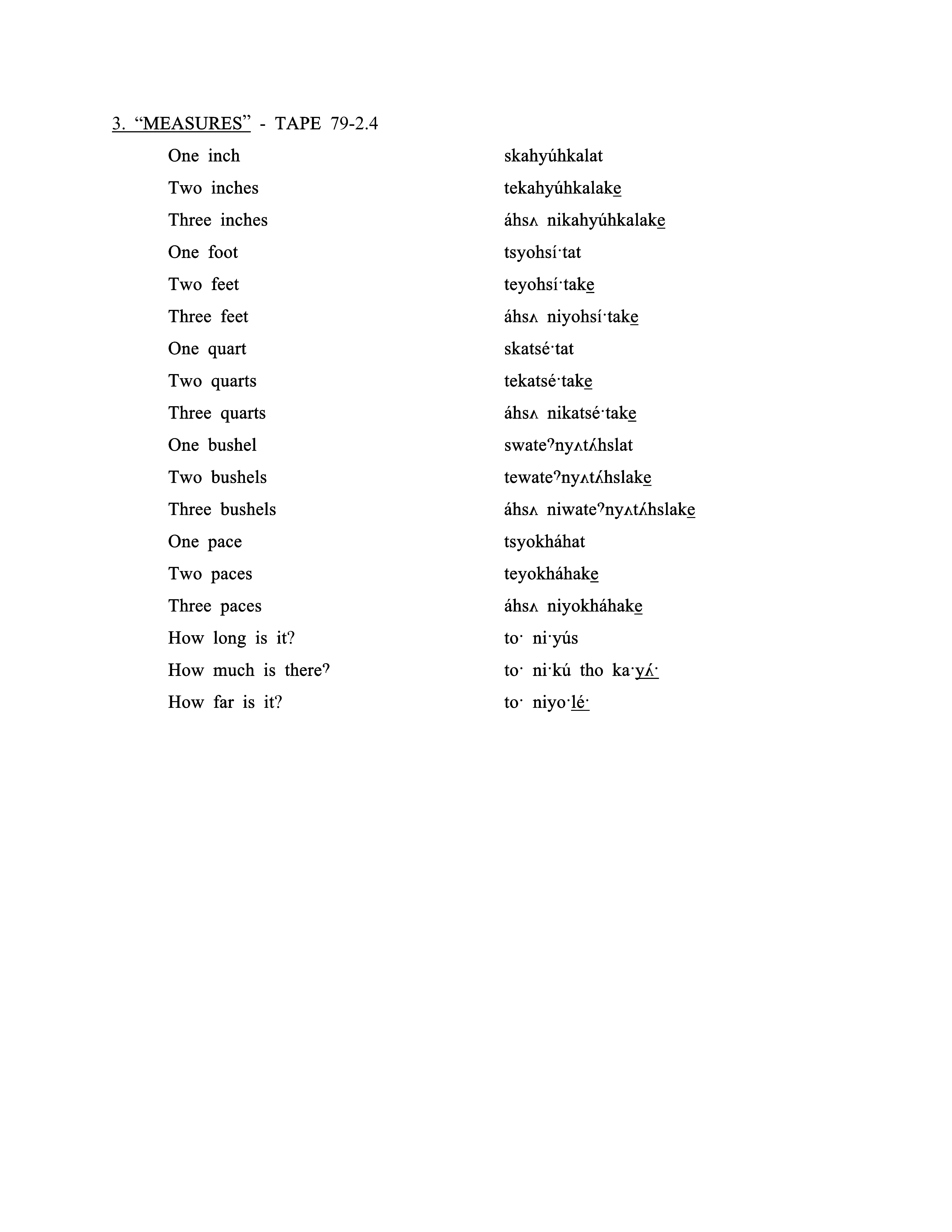 3. "MEASURES" - TAPE 79-2.4

| | |
|---|---|
| One inch | skahyúhkalat |
| Two inches | tekahyúhkalake |
| Three inches | áhsʌ nikahyúhkalake |
| One foot | tsyohsí·tat |
| Two feet | teyohsí·take |
| Three feet | áhsʌ niyohsí·take |
| One quart | skatsé·tat |
| Two quarts | tekatsé·take |
| Three quarts | áhsʌ nikatsé·take |
| One bushel | swateˀnyʌtʌ́hslat |
| Two bushels | tewateˀnyʌtʌ́hslake |
| Three bushels | áhsʌ niwateˀnyʌtʌ́hslake |
| One pace | tsyokháhat |
| Two paces | teyokháhake |
| Three paces | áhsʌ niyokháhake |
| How long is it? | to· ni·yús |
| How much is thereˀ | to· ni·kú tho ka·yʌ́· |
| How far is it? | to· niyo·lé· |